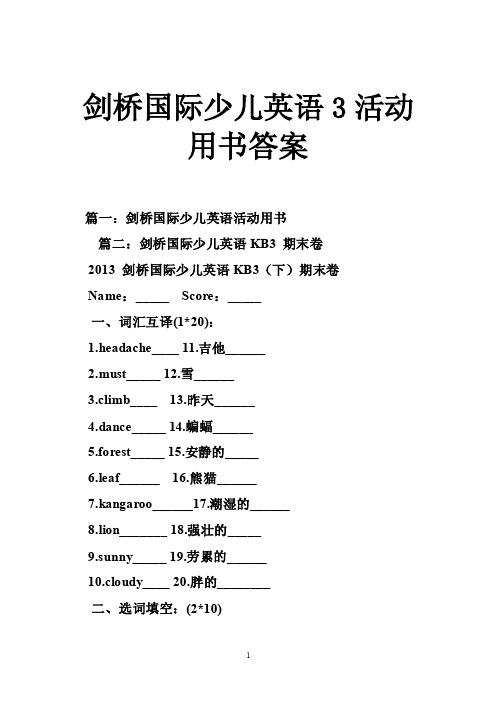 剑桥国际少儿英语 3 活动用书答案

篇一：剑桥国际少儿英语活动用书

篇二：剑桥国际少儿英语 KB3 期末卷

2013 剑桥国际少儿英语 KB3（下）期末卷

Name：_____ Score：_____

一、词汇互译(1*20)：

1.headache____ 11.吉他______

2.must_____ 12.雪______

3.climb____ 13.昨天______

4.dance_____ 14.蝙蝠______

5.forest_____ 15.安静的_____

6.leaf______ 16.熊猫______

7.kangaroo______17.潮湿的______

8.lion_______ 18.强壮的_____

9.sunny_____ 19.劳累的______

10.cloudy____ 20.胖的________

二、选词填空：(2*10)

1